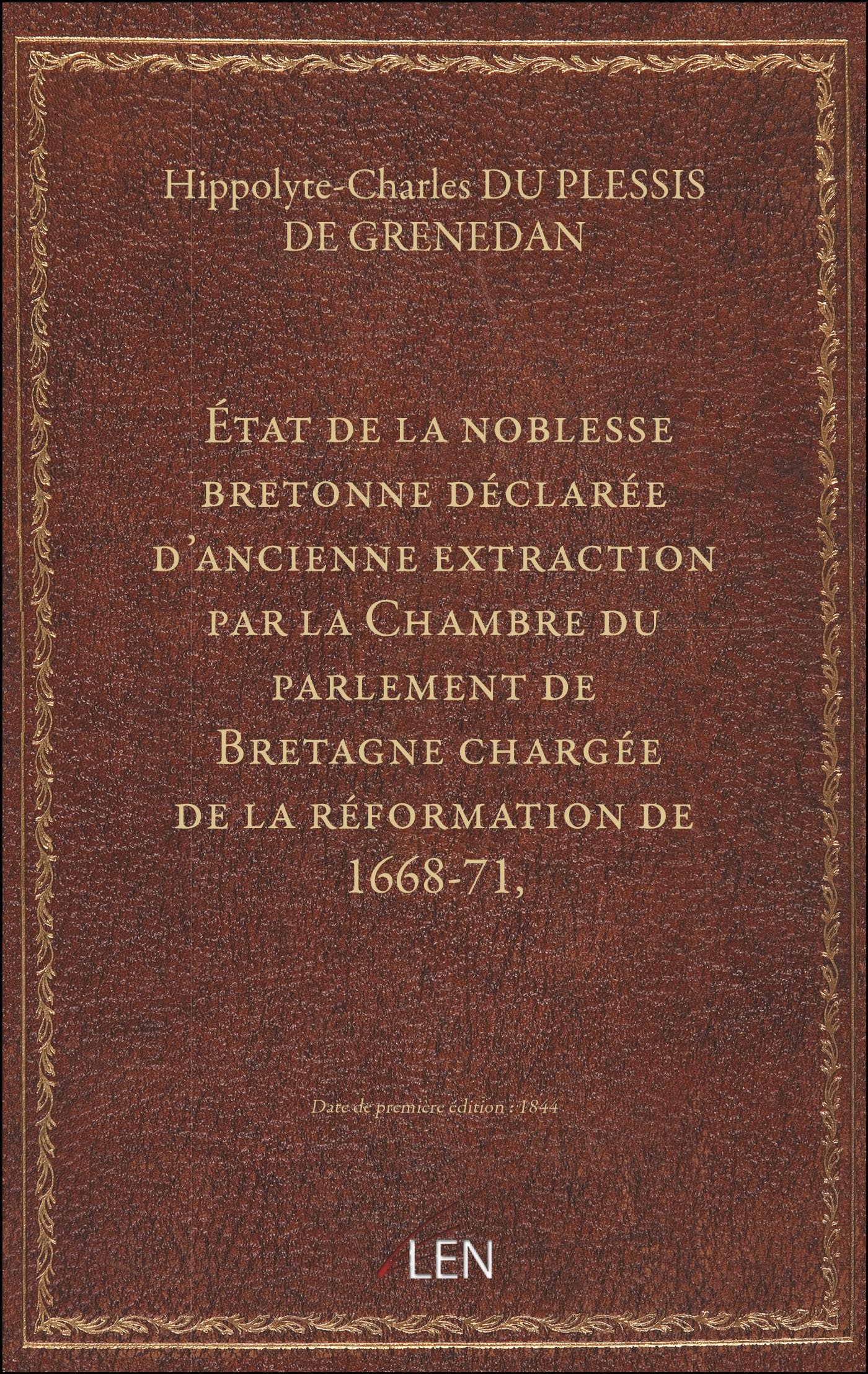 Hippolyte-Charles DU PLESSIS DE GRENEDAN

État de la noblesse bretonne déclarée d'ancienne extraction par la Chambre du parlement de Bretagne chargée de la réformation de 1668-71,

Date de première édition : 1844

LEN